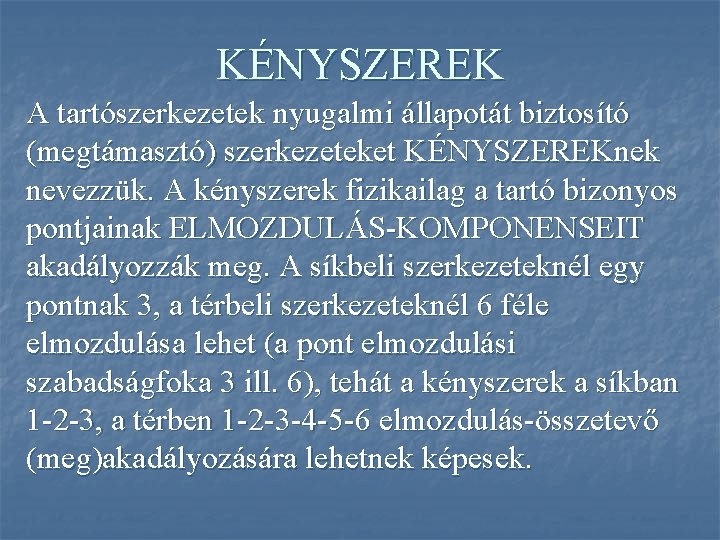 KÉNYSZEREK

A tartószerkezetek nyugalmi állapotát biztosító (megtámasztó) szerkezeteket KÉNYSZEREKnek nevezzük. A kényszerek fizikailag a tartó bizonyos pontjainak ELMOZDULÁS-KOMPONENSEIT akadályozzák meg. A síkbeli szerkezeteknél egy pontnak 3, a térbeli szerkezeteknél 6 féle elmozdulása lehet (a pont elmozdulási szabadságfoka 3 ill. 6), tehát a kényszerek a síkban 1-2-3, a térben 1-2-3-4-5-6 elmozdulás-összetevő (meg)akadályozására lehetnek képesek.